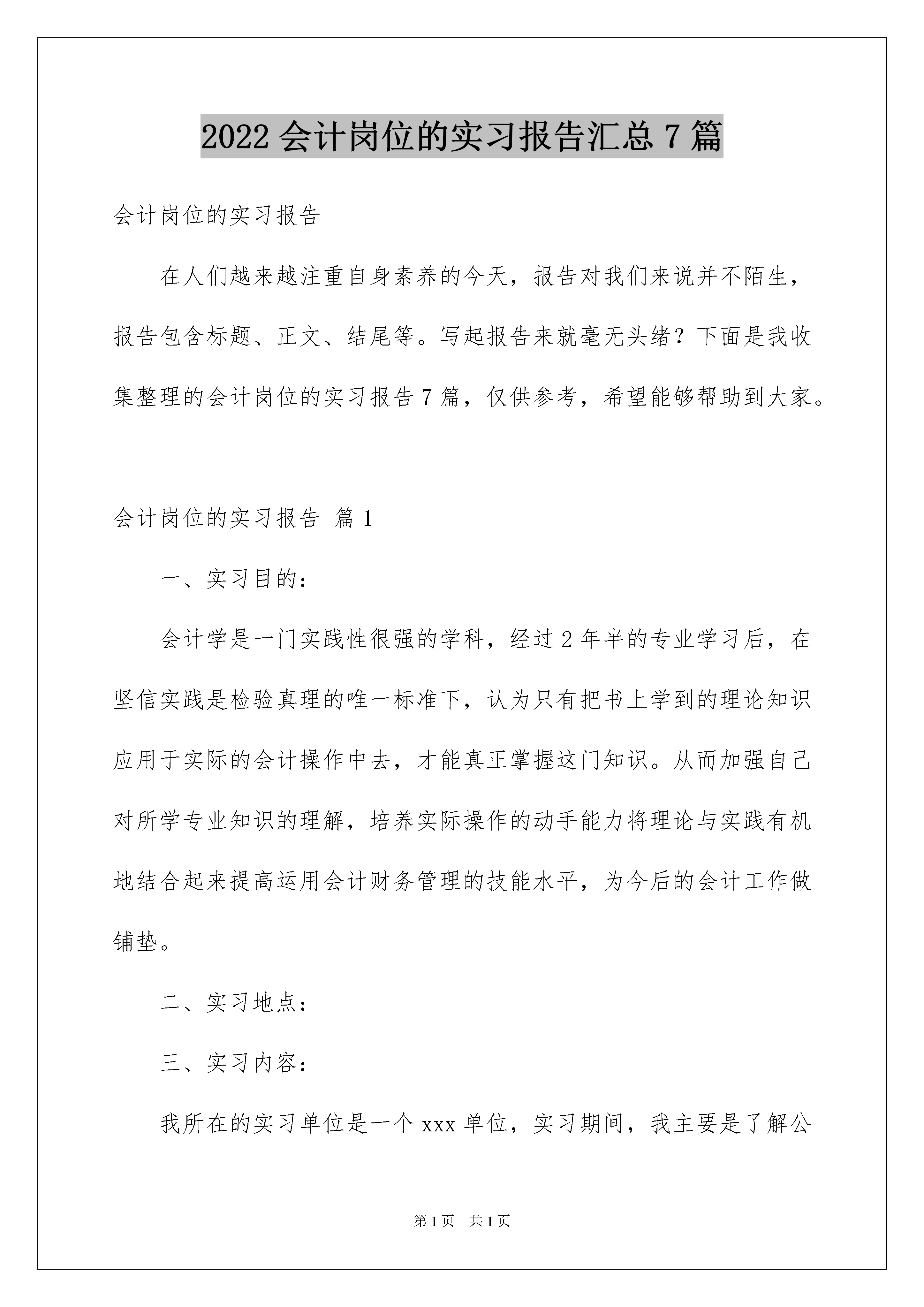 2022 会计岗位的实习报告汇总 7 篇

会计岗位的实习报告

在人们越来越注重自身素养的今天，报告对我们来说并不陌生，报告包含标题、正文、结尾等。写起报告来就毫无头绪？下面是我收集整理的会计岗位的实习报告 7 篇，仅供参考，希望能够帮助到大家。

会计岗位的实习报告 篇 1

一、实习目的：

会计学是一门实践性很强的学科，经过 2 年半的专业学习后，在坚信实践是检验真理的唯一标准下，认为只有把书上学到的理论知识应用于实际的会计操作中去，才能真正掌握这门知识。从而加强自己对所学专业知识的理解，培养实际操作的动手能力将理论与实践有机地结合起来提高运用会计财务管理的技能水平，为今后的会计工作做铺垫。

二、实习地点：

三、实习内容：

我所在的实习单位是一个 xxx 单位，实习期间，我主要是了解公

第 1 页　共 1 页